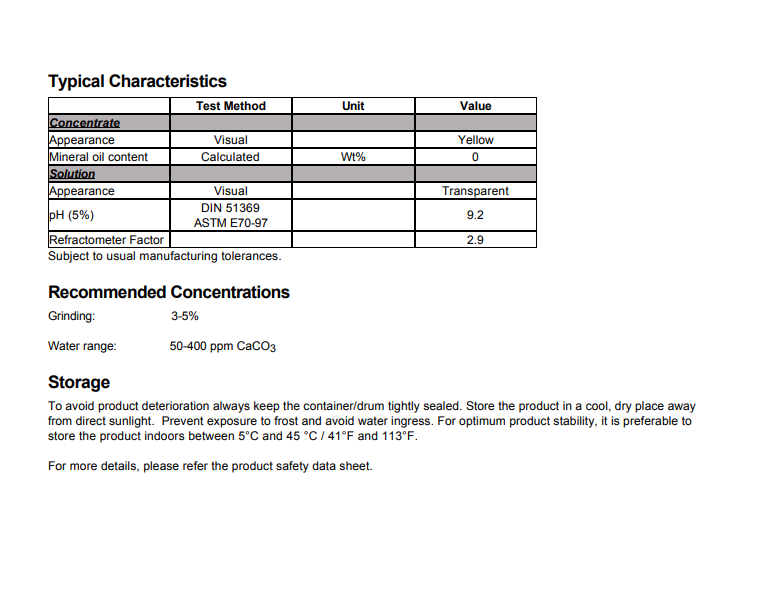 Typical Characteristics

| | Test Method | Unit | Value |
|---|---|---|---|
| Concentrate | | | |
| Appearance | Visual | | Yellow |
| Mineral oil content | Calculated | Wt% | 0 |
| Solution | | | |
| Appearance | Visual | | Transparent |
| pH (5%) | DIN 51369 ASTM E70-97 | | 9.2 |
| Refractometer Factor | | | 2.9 |

Subject to usual manufacturing tolerances.

Recommended Concentrations

Grinding: 3-5%

Water range: 50-400 ppm $CaCO_3$

Storage

To avoid product deterioration always keep the container/drum tightly sealed. Store the product in a cool, dry place away from direct sunlight. Prevent exposure to frost and avoid water ingress. For optimum product stability, it is preferable to store the product indoors between 5°C and 45 °C / 41°F and 113°F.

For more details, please refer the product safety data sheet.